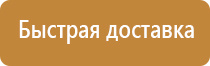 Быстрая доставка